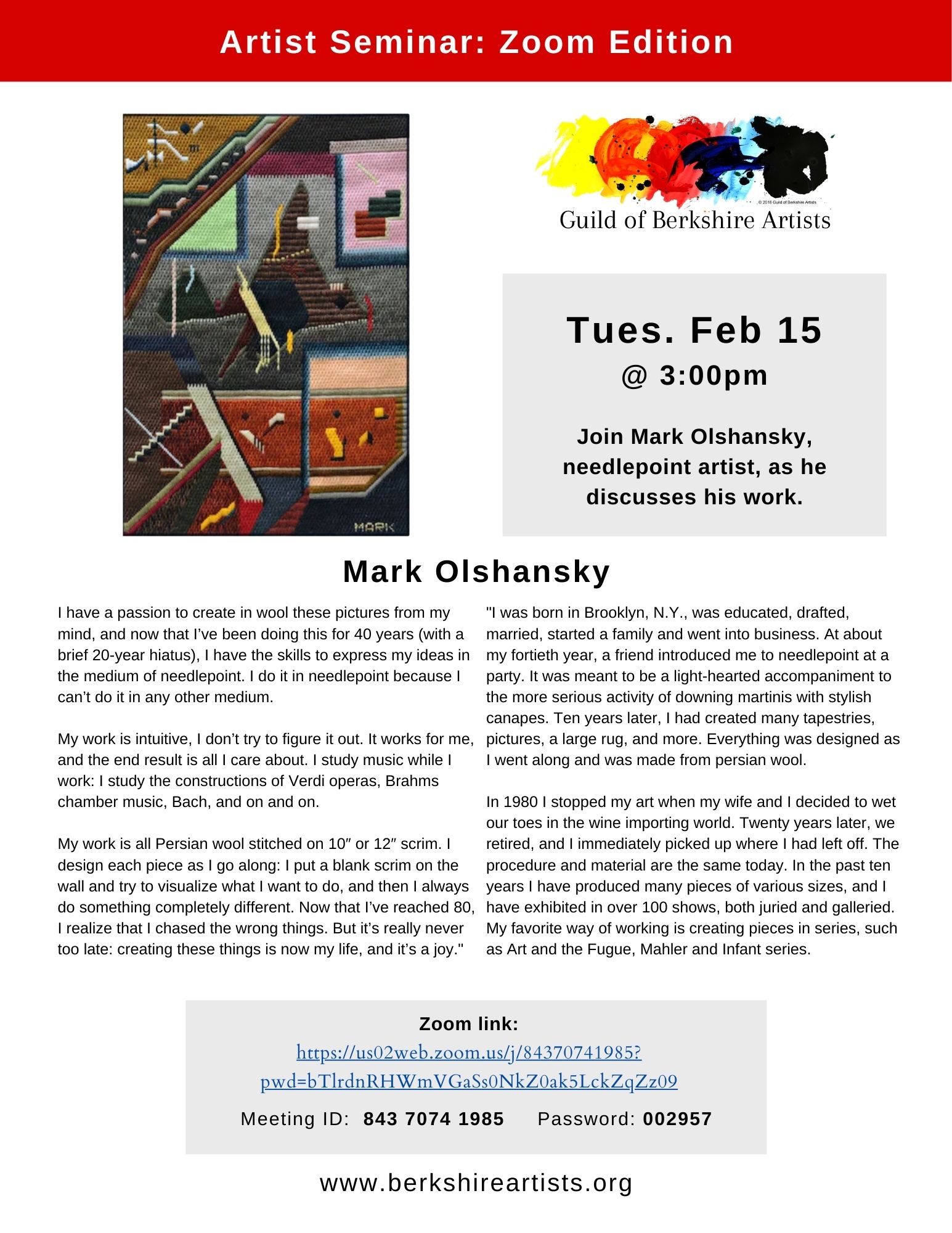 Artist Seminar: Zoom Edition

MARK

© 2018 Guild of Berkshire Artists

Guild of Berkshire Artists

Tues. Feb 15
@ 3:00pm

Join Mark Olshansky, needlepoint artist, as he discusses his work.

Mark Olshansky

I have a passion to create in wool these pictures from my mind, and now that I've been doing this for 40 years (with a brief 20-year hiatus), I have the skills to express my ideas in the medium of needlepoint. I do it in needlepoint because I can't do it in any other medium.

My work is intuitive, I don't try to figure it out. It works for me, and the end result is all I care about. I study music while I work: I study the constructions of Verdi operas, Brahms chamber music, Bach, and on and on.

My work is all Persian wool stitched on 10″ or 12″ scrim. I design each piece as I go along: I put a blank scrim on the wall and try to visualize what I want to do, and then I always do something completely different. Now that I've reached 80, I realize that I chased the wrong things. But it's really never too late: creating these things is now my life, and it's a joy."

"I was born in Brooklyn, N.Y., was educated, drafted, married, started a family and went into business. At about my fortieth year, a friend introduced me to needlepoint at a party. It was meant to be a light-hearted accompaniment to the more serious activity of downing martinis with stylish canapes. Ten years later, I had created many tapestries, pictures, a large rug, and more. Everything was designed as I went along and was made from persian wool.

In 1980 I stopped my art when my wife and I decided to wet our toes in the wine importing world. Twenty years later, we retired, and I immediately picked up where I had left off. The procedure and material are the same today. In the past ten years I have produced many pieces of various sizes, and I have exhibited in over 100 shows, both juried and galleried. My favorite way of working is creating pieces in series, such as Art and the Fugue, Mahler and Infant series.

Zoom link:
https://us02web.zoom.us/j/84370741985?pwd=bTlrdnRHWmVGaSs0NkZ0ak5LckZqZz09

Meeting ID: 843 7074 1985 Password: 002957

www.berkshireartists.org